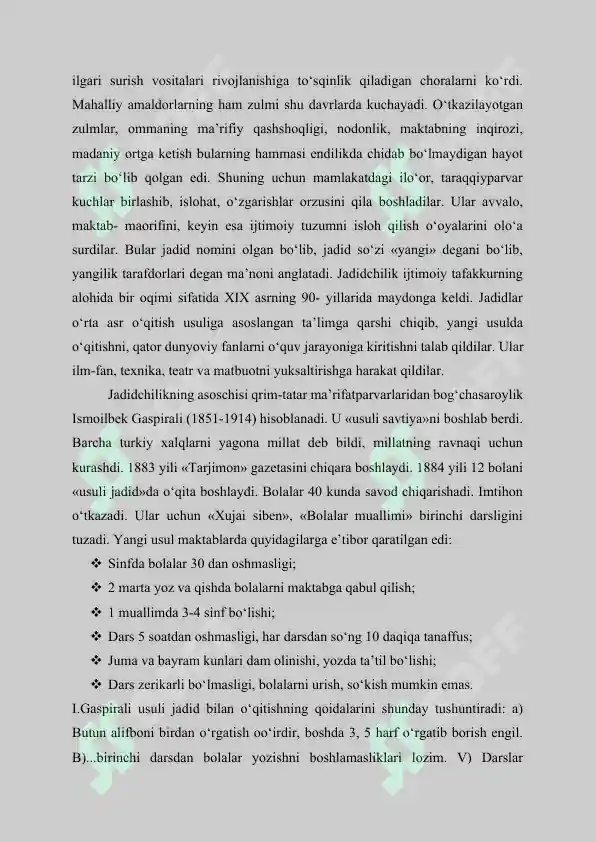 ilgari surish vositalari rivojlanishiga to‘sqinlik qiladigan choralarni ko‘rdi. Mahalliy amaldorlarning ham zulmi shu davrlarda kuchayadi. O‘tkazilayotgan zulmlar, ommaning ma’rifiy qashshoqligi, nodonlik, maktabning inqirozi, madaniy ortga ketish bularning hammasi endilikda chidab bo‘lmaydigan hayot tarzi bo‘lib qolgan edi. Shuning uchun mamlakatdagi ilo‘or, taraqqiyparvar kuchlar birlashib, islohat, o‘zgarishlar orzusini qila boshladilar. Ular avvalo, maktab- maorifini, keyin esa ijtimoiy tuzumni isloh qilish o‘oyalarini olo‘a surdilar. Bular jadid nomini olgan bo‘lib, jadid so‘zi «yangi» degani bo‘lib, yangilik tarafdorlari degan ma’noni anglatadi. Jadidchilik ijtimoiy tafakkurning alohida bir oqimi sifatida XIX asrning 90- yillarida maydonga keldi. Jadidlar o‘rta asr o‘qitish usuliga asoslangan ta’limga qarshi chiqib, yangi usulda o‘qitishni, qator dunyoviy fanlarni o‘quv jarayoniga kiritishni talab qildilar. Ular ilm-fan, texnika, teatr va matbuotni yuksaltirishga harakat qildilar.

Jadidchilikning asoschisi qrim-tatar ma’rifatparvarlaridan bog‘chasaroylik Ismoilbek Gaspirali (1851-1914) hisoblanadi. U «usuli savtiya»ni boshlab berdi. Barcha turkiy xalqlarni yagona millat deb bildi, millatning ravnaqi uchun kurashdi. 1883 yili «Tarjimon» gazetasini chiqara boshlaydi. 1884 yili 12 bolani «usuli jadid»da o‘qita boshlaydi. Bolalar 40 kunda savod chiqarishadi. Imtihon o‘tkazadi. Ular uchun «Xujai siben», «Bolalar muallimi» birinchi darsligini tuzadi. Yangi usul maktablarda quyidagilarga e’tibor qaratilgan edi:
❖ Sinfda bolalar 30 dan oshmasligi;
❖ 2 marta yoz va qishda bolalarni maktabga qabul qilish;
❖ 1 muallimda 3-4 sinf bo‘lishi;
❖ Dars 5 soatdan oshmasligi, har darsdan so‘ng 10 daqiqa tanaffus;
❖ Juma va bayram kunlari dam olinishi, yozda ta’til bo‘lishi;
❖ Dars zerikarli bo‘lmasligi, bolalarni urish, so‘kish mumkin emas.
I.Gaspirali usuli jadid bilan o‘qitishning qoidalarini shunday tushuntiradi: a) Butun alifboni birdan o‘rgatish oo‘irdir, boshda 3, 5 harf o‘rgatib borish engil. B)...birinchi darsdan bolalar yozishni boshlamasliklari lozim. V) Darslar